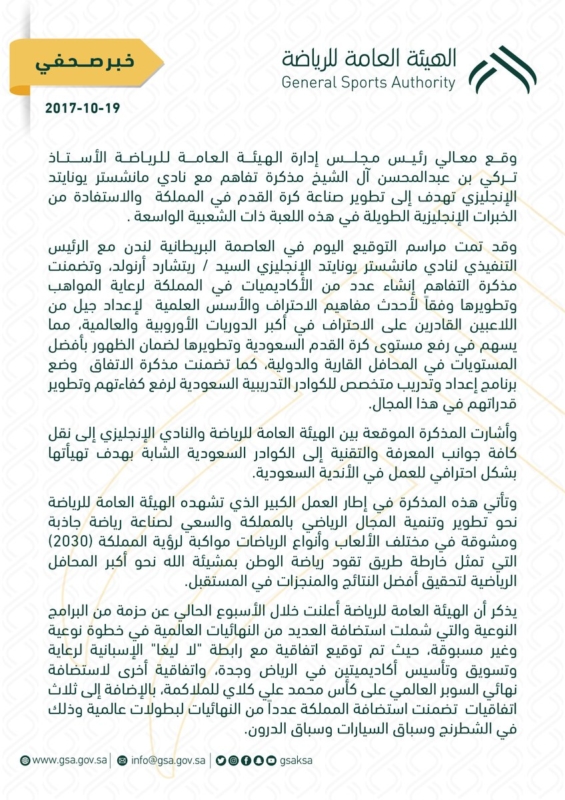 الهيئة العامة للرياضة
General Sports Authority

خبر صحفي

2017-10-19

وقع معالي رئيس مجلس إدارة الهيئة العامة للرياضة الأستاذ تركي بن عبدالمحسن آل الشيخ مذكرة تفاهم مع نادي مانشستر يونايتد الإنجليزي تهدف إلى تطوير صناعة كرة القدم في المملكة والاستفادة من الخبرات الإنجليزية الطويلة في هذه اللعبة ذات الشعبية الواسعة .

وقد تمت مراسم التوقيع اليوم في العاصمة البريطانية لندن مع الرئيس التنفيذي لنادي مانشستر يونايتد الإنجليزي السيد / ريتشارد أرنولد، وتضمنت مذكرة التفاهم إنشاء عدد من الأكاديميات في المملكة لرعاية المواهب وتطويرها وفقاً لأحدث مفاهيم الاحتراف والأسس العلمية لإعداد جيل من اللاعبين القادرين على الاحتراف في أكبر الدوريات الأوروبية والعالمية، مما يسهم في رفع مستوى كرة القدم السعودية وتطويرها لضمان الظهور بأفضل المستويات في المحافل القارية والدولية، كما تضمنت مذكرة الاتفاق وضع برنامج إعداد وتدريب متخصص للكوادر التدريبية السعودية لرفع كفاءتهم وتطوير قدراتهم في هذا المجال.

وأشارت المذكرة الموقعة بين الهيئة العامة للرياضة والنادي الإنجليزي إلى نقل كافة جوانب المعرفة والتقنية إلى الكوادر السعودية الشابة بهدف تهيأتها بشكل احترافي للعمل في الأندية السعودية.

وتأتي هذه المذكرة في إطار العمل الكبير الذي تشهده الهيئة العامة للرياضة نحو تطوير وتنمية المجال الرياضي بالمملكة والسعي لصناعة رياضة جاذبة ومشوقة في مختلف الألعاب وأنواع الرياضات مواكبة لرؤية المملكة (2030) التي تمثل خارطة طريق تقود رياضة الوطن بمشيئة الله نحو أكبر المحافل الرياضية لتحقيق أفضل النتائج والمنجزات في المستقبل.

يذكر أن الهيئة العامة للرياضة أعلنت خلال الأسبوع الحالي عن حزمة من البرامج النوعية والتي شملت استضافة العديد من النهائيات العالمية في خطوة نوعية وغير مسبوقة، حيث تم توقيع اتفاقية مع رابطة "لا ليغا" الإسبانية لرعاية وتسويق وتأسيس أكاديميتين في الرياض وجدة، واتفاقية أخرى لاستضافة نهائي السوبر العالمي على كأس محمد علي كلاي للملاكمة، بالإضافة إلى ثلاث اتفاقيات تضمنت استضافة المملكة عدداً من النهائيات لبطولات عالمية وذلك في الشطرنج وسباق السيارات وسباق الدرون.

www.gsa.gov.sa | info@gsa.gov.sa | gsaksa